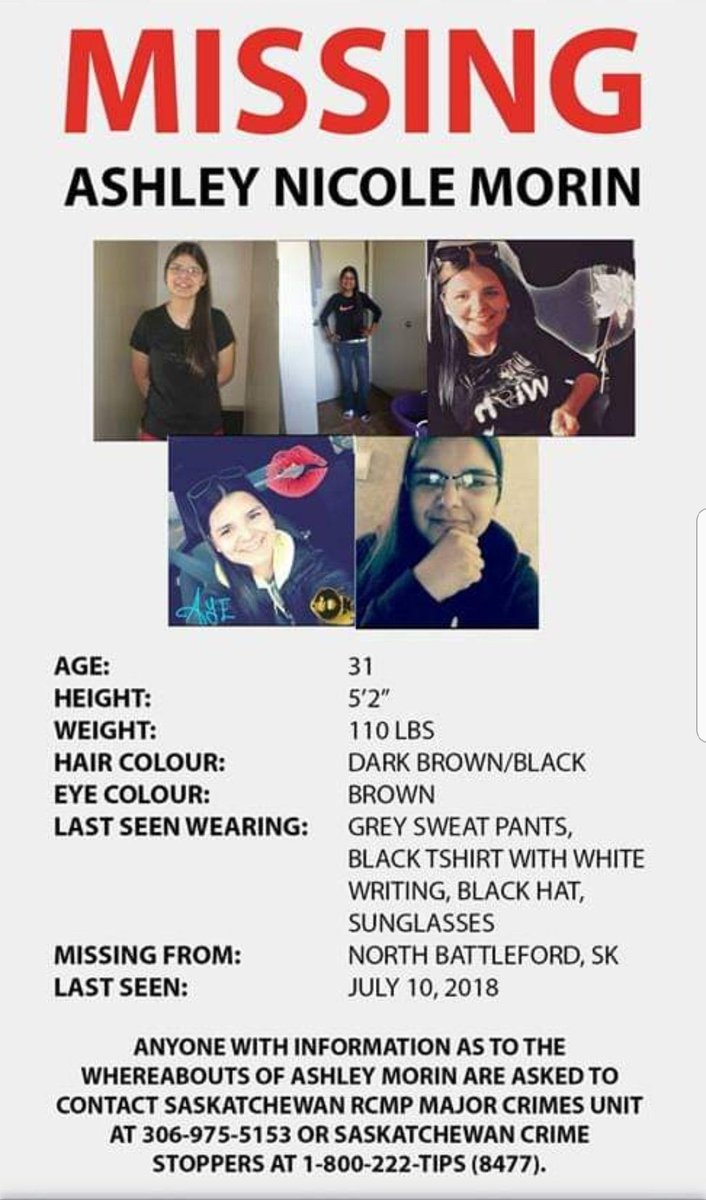 MISSING

ASHLEY NICOLE MORIN

| | |
|---|---|
| AGE: | 31 |
| HEIGHT: | 5'2" |
| WEIGHT: | 110 LBS |
| HAIR COLOUR: | DARK BROWN/BLACK |
| EYE COLOUR: | BROWN |
| LAST SEEN WEARING: | GREY SWEAT PANTS, BLACK TSHIRT WITH WHITE WRITING, BLACK HAT, SUNGLASSES |
| MISSING FROM: | NORTH BATTLEFORD, SK |
| LAST SEEN: | JULY 10, 2018 |

ANYONE WITH INFORMATION AS TO THE WHEREABOUTS OF ASHLEY MORIN ARE ASKED TO CONTACT SASKATCHEWAN RCMP MAJOR CRIMES UNIT AT 306-975-5153 OR SASKATCHEWAN CRIME STOPPERS AT 1-800-222-TIPS (8477).